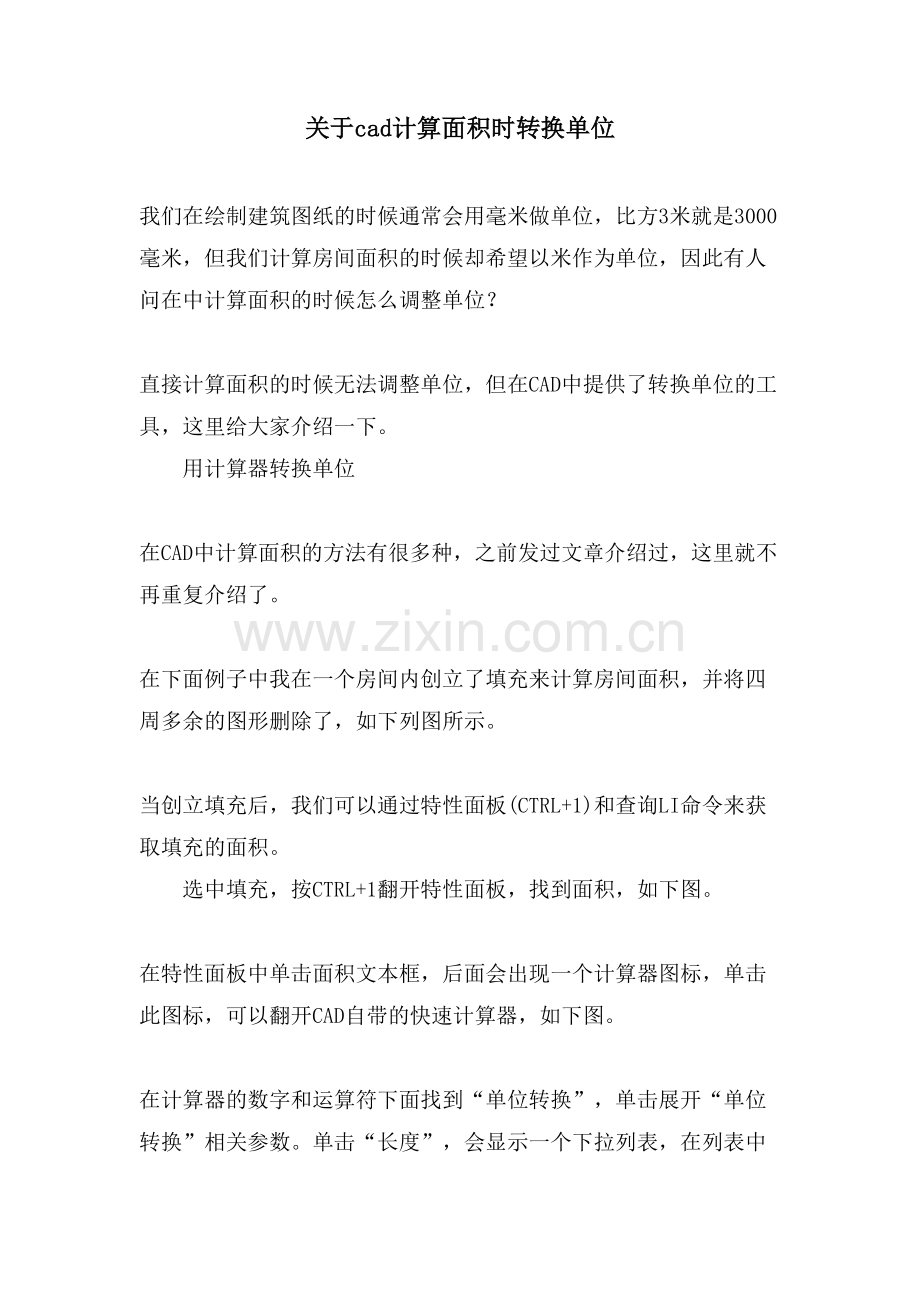 关于cad计算面积时转换单位

我们在绘制建筑图纸的时候通常会用毫米做单位，比方3米就是3000毫米，但我们计算房间面积的时候却希望以米作为单位，因此有人问在中计算面积的时候怎么调整单位？

直接计算面积的时候无法调整单位，但在CAD中提供了转换单位的工具，这里给大家介绍一下。

用计算器转换单位

在CAD中计算面积的方法有很多种，之前发过文章介绍过，这里就不再重复介绍了。

www.zixin.com.cn

在下面例子中我在一个房间内创立了填充来计算房间面积，并将四周多余的图形删除了，如下列图所示。

当创立填充后，我们可以通过特性面板(CTRL+1)和查询LI命令来获取填充的面积。

选中填充，按CTRL+1翻开特性面板，找到面积，如下图。

在特性面板中单击面积文本框，后面会出现一个计算器图标，单击此图标，可以翻开CAD自带的快速计算器，如下图。

在计算器的数字和运算符下面找到“单位转换”，单击展开“单位转换”相关参数。单击“长度”，会显示一个下拉列表，在列表中